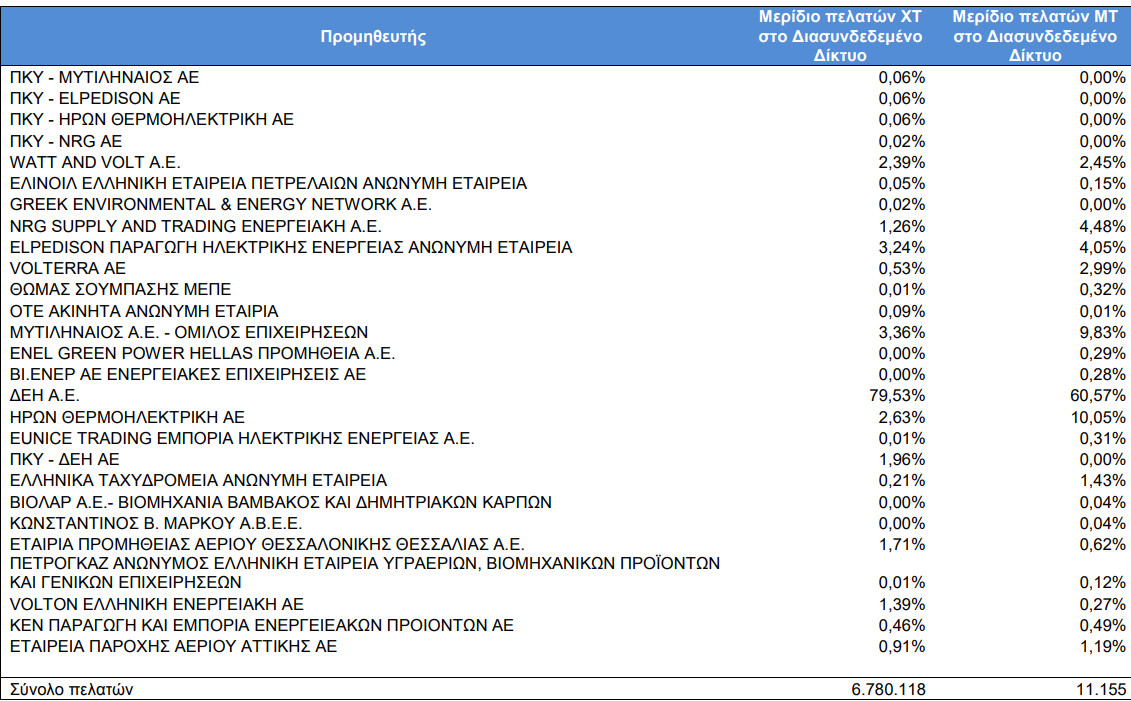 | Προμηθευτής | Μερίδιο πελατών ΧΤ στο Διασυνδεδεμένο Δίκτυο | Μερίδιο πελατών ΜΤ στο Διασυνδεδεμένο Δίκτυο |
|---|---|---|
| ΠΚΥ - ΜΥΤΙΛΗΝΑΙΟΣ ΑΕ | 0,06% | 0,00% |
| ΠΚΥ - ELPEDISON AE | 0,06% | 0,00% |
| ΠΚΥ - ΗΡΩΝ ΘΕΡΜΟΗΛΕΚΤΡΙΚΗ ΑΕ | 0,06% | 0,00% |
| ΠΚΥ - NRG AE | 0,02% | 0,00% |
| WATT AND VOLT A.E. | 2,39% | 2,45% |
| ΕΛΙΝΟΙΛ ΕΛΛΗΝΙΚΗ ΕΤΑΙΡΕΙΑ ΠΕΤΡΕΛΑΙΩΝ ΑΝΩΝΥΜΗ ΕΤΑΙΡΕΙΑ | 0,05% | 0,15% |
| GREEK ENVIRONMENTAL & ENERGY NETWORK A.E. | 0,02% | 0,00% |
| NRG SUPPLY AND TRADING ΕΝΕΡΓΕΙΑΚΗ Α.Ε. | 1,26% | 4,48% |
| ELPEDISON ΠΑΡΑΓΩΓΗ ΗΛΕΚΤΡΙΚΗΣ ΕΝΕΡΓΕΙΑΣ ΑΝΩΝΥΜΗ ΕΤΑΙΡΕΙΑ | 3,24% | 4,05% |
| VOLTERRA AE | 0,53% | 2,99% |
| ΘΩΜΑΣ ΣΟΥΜΠΑΣΗΣ ΜΕΠΕ | 0,01% | 0,32% |
| ΟΤΕ ΑΚΙΝΗΤΑ ΑΝΩΝΥΜΗ ΕΤΑΙΡΙΑ | 0,09% | 0,01% |
| ΜΥΤΙΛΗΝΑΙΟΣ Α.Ε. - ΟΜΙΛΟΣ ΕΠΙΧΕΙΡΗΣΕΩΝ | 3,36% | 9,83% |
| ENEL GREEN POWER HELLAS ΠΡΟΜΗΘΕΙΑ Α.Ε. | 0,00% | 0,29% |
| ΒΙ.ΕΝΕΡ ΑΕ ΕΝΕΡΓΕΙΑΚΕΣ ΕΠΙΧΕΙΡΗΣΕΙΣ ΑΕ | 0,00% | 0,28% |
| ΔΕΗ Α.Ε. | 79,53% | 60,57% |
| ΗΡΩΝ ΘΕΡΜΟΗΛΕΚΤΡΙΚΗ ΑΕ | 2,63% | 10,05% |
| EUNICE TRADING ΕΜΠΟΡΙΑ ΗΛΕΚΤΡΙΚΗΣ ΕΝΕΡΓΕΙΑΣ Α.Ε. | 0,01% | 0,31% |
| ΠΚΥ - ΔΕΗ ΑΕ | 1,96% | 0,00% |
| ΕΛΛΗΝΙΚΑ ΤΑΧΥΔΡΟΜΕΙΑ ΑΝΩΝΥΜΗ ΕΤΑΙΡΕΙΑ | 0,21% | 1,43% |
| ΒΙΟΛΑΡ Α.Ε.- ΒΙΟΜΗΧΑΝΙΑ ΒΑΜΒΑΚΟΣ ΚΑΙ ΔΗΜΗΤΡΙΑΚΩΝ ΚΑΡΠΩΝ | 0,00% | 0,04% |
| ΚΩΝΣΤΑΝΤΙΝΟΣ Β. ΜΑΡΚΟΥ Α.Β.Ε.Ε. | 0,00% | 0,04% |
| ΕΤΑΙΡΙΑ ΠΡΟΜΗΘΕΙΑΣ ΑΕΡΙΟΥ ΘΕΣΣΑΛΟΝΙΚΗΣ ΘΕΣΣΑΛΙΑΣ Α.Ε. | 1,71% | 0,62% |
| ΠΕΤΡΟΓΚΑΖ ΑΝΩΝΥΜΟΣ ΕΛΛΗΝΙΚΗ ΕΤΑΙΡΕΙΑ ΥΓΡΑΕΡΙΩΝ, ΒΙΟΜΗΧΑΝΙΚΩΝ ΠΡΟΪΟΝΤΩΝ ΚΑΙ ΓΕΝΙΚΩΝ ΕΠΙΧΕΙΡΗΣΕΩΝ | 0,01% | 0,12% |
| VOLTON ΕΛΛΗΝΙΚΗ ΕΝΕΡΓΕΙΑΚΗ ΑΕ | 1,39% | 0,27% |
| ΚΕΝ ΠΑΡΑΓΩΓΗ ΚΑΙ ΕΜΠΟΡΙΑ ΕΝΕΡΓΕΙΕΑΚΩΝ ΠΡΟΙΟΝΤΩΝ ΑΕ | 0,46% | 0,49% |
| ΕΤΑΙΡΕΙΑ ΠΑΡΟΧΗΣ ΑΕΡΙΟΥ ΑΤΤΙΚΗΣ ΑΕ | 0,91% | 1,19% |
| Σύνολο πελατών | 6.780.118 | 11.155 |